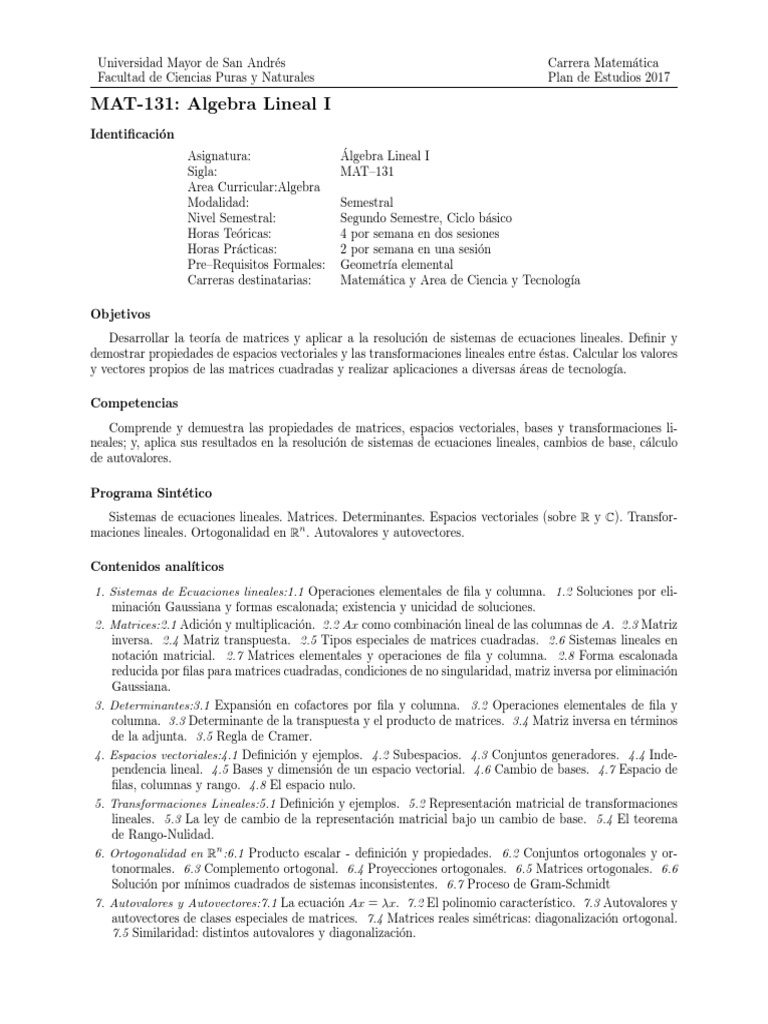 Universidad Mayor de San Andrés
Facultad de Ciencias Puras y Naturales

Carrera Matemática
Plan de Estudios 2017

MAT-131: Algebra Lineal I

Identificación

| | |
|---|---|
| Asignatura: | Álgebra Lineal I |
| Sigla: | MAT–131 |
| Area Curricular:Algebra | |
| Modalidad: | Semestral |
| Nivel Semestral: | Segundo Semestre, Ciclo básico |
| Horas Teóricas: | 4 por semana en dos sesiones |
| Horas Prácticas: | 2 por semana en una sesión |
| Pre–Requisitos Formales: | Geometría elemental |
| Carreras destinatarias: | Matemática y Area de Ciencia y Tecnología |

Objetivos

Desarrollar la teoría de matrices y aplicar a la resolución de sistemas de ecuaciones lineales. Definir y demostrar propiedades de espacios vectoriales y las transformaciones lineales entre éstas. Calcular los valores y vectores propios de las matrices cuadradas y realizar aplicaciones a diversas áreas de tecnología.

Competencias

Comprende y demuestra las propiedades de matrices, espacios vectoriales, bases y transformaciones lineales; y, aplica sus resultados en la resolución de sistemas de ecuaciones lineales, cambios de base, cálculo de autovalores.

Programa Sintético

Sistemas de ecuaciones lineales. Matrices. Determinantes. Espacios vectoriales (sobre $\mathbb{R}$ y $\mathbb{C}$). Transformaciones lineales. Ortogonalidad en $\mathbb{R}^n$. Autovalores y autovectores.

Contenidos analíticos

1. Sistemas de Ecuaciones lineales:1.1 Operaciones elementales de fila y columna. 1.2 Soluciones por eliminación Gaussiana y formas escalonada; existencia y unicidad de soluciones.

2. Matrices:2.1 Adición y multiplicación. 2.2 $Ax$ como combinación lineal de las columnas de $A$. 2.3 Matriz inversa. 2.4 Matriz transpuesta. 2.5 Tipos especiales de matrices cuadradas. 2.6 Sistemas lineales en notación matricial. 2.7 Matrices elementales y operaciones de fila y columna. 2.8 Forma escalonada reducida por filas para matrices cuadradas, condiciones de no singularidad, matriz inversa por eliminación Gaussiana.

3. Determinantes:3.1 Expansión en cofactores por fila y columna. 3.2 Operaciones elementales de fila y columna. 3.3 Determinante de la transpuesta y el producto de matrices. 3.4 Matriz inversa en términos de la adjunta. 3.5 Regla de Cramer.

4. Espacios vectoriales:4.1 Definición y ejemplos. 4.2 Subespacios. 4.3 Conjuntos generadores. 4.4 Independencia lineal. 4.5 Bases y dimensión de un espacio vectorial. 4.6 Cambio de bases. 4.7 Espacio de filas, columnas y rango. 4.8 El espacio nulo.

5. Transformaciones Lineales:5.1 Definición y ejemplos. 5.2 Representación matricial de transformaciones lineales. 5.3 La ley de cambio de la representación matricial bajo un cambio de base. 5.4 El teorema de Rango-Nulidad.

6. Ortogonalidad en $\mathbb{R}^n$:6.1 Producto escalar - definición y propiedades. 6.2 Conjuntos ortogonales y ortonormales. 6.3 Complemento ortogonal. 6.4 Proyecciones ortogonales. 6.5 Matrices ortogonales. 6.6 Solución por mínimos cuadrados de sistemas inconsistentes. 6.7 Proceso de Gram-Schmidt

7. Autovalores y Autovectores:7.1 La ecuación $Ax = \lambda x$. 7.2 El polinomio característico. 7.3 Autovalores y autovectores de clases especiales de matrices. 7.4 Matrices reales simétricas: diagonalización ortogonal. 7.5 Similaridad: distintos autovalores y diagonalización.